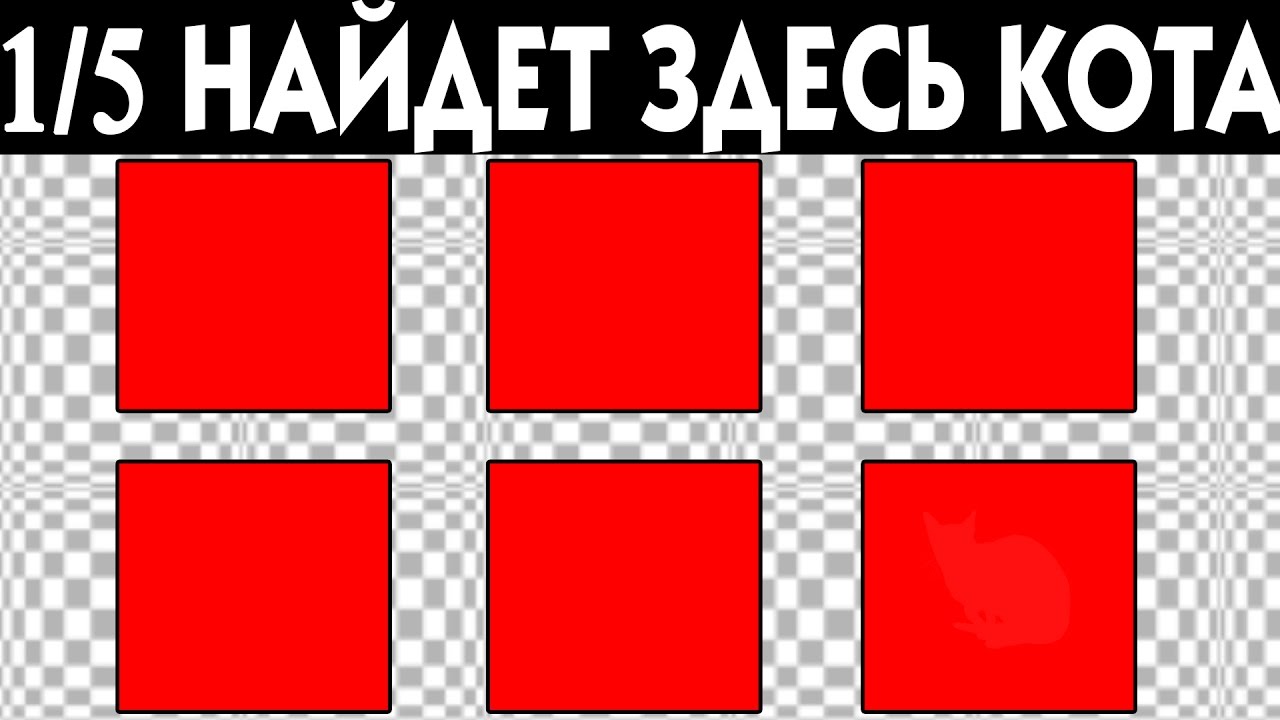 1/5 НАЙДЕТ ЗДЕСЬ КОТА